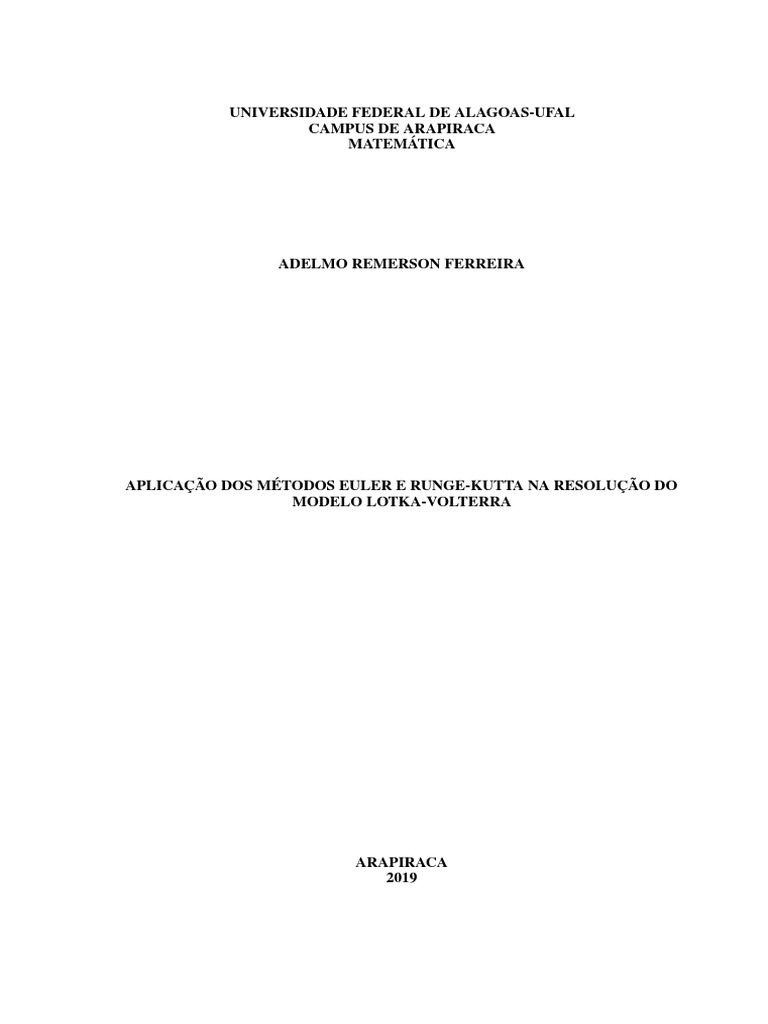 UNIVERSIDADE FEDERAL DE ALAGOAS-UFAL
CAMPUS DE ARAPIRACA
MATEMÁTICA

ADELMO REMERSON FERREIRA

APLICAÇÃO DOS MÉTODOS EULER E RUNGE-KUTTA NA RESOLUÇÃO DO MODELO LOTKA-VOLTERRA

ARAPIRACA
2019